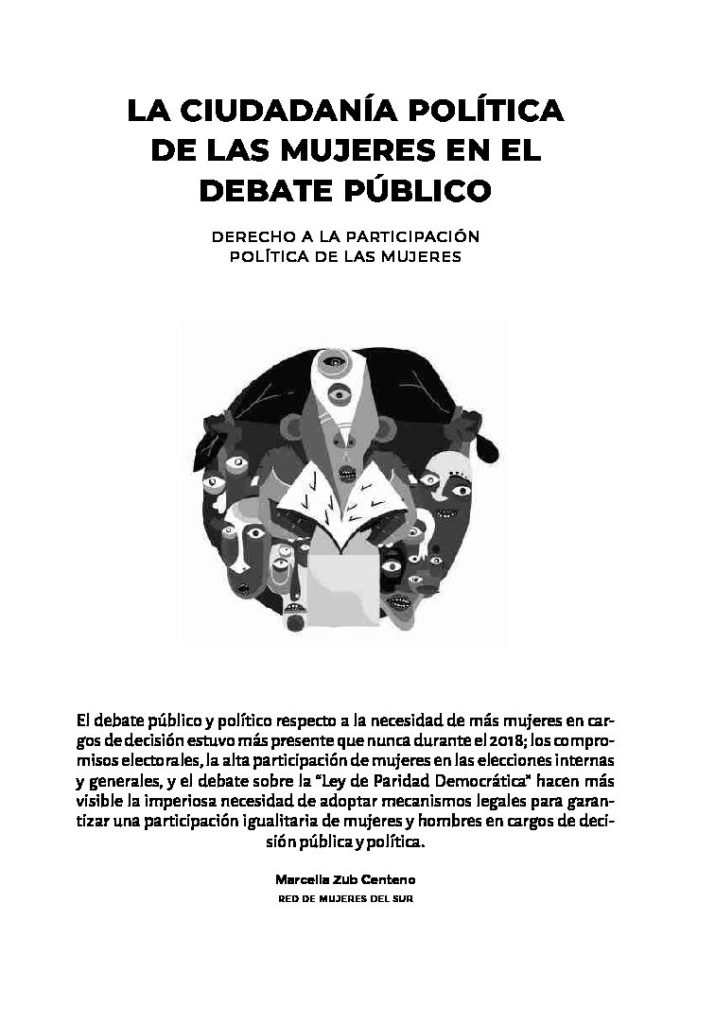 LA CIUDADANÍA POLÍTICA DE LAS MUJERES EN EL DEBATE PÚBLICO

DERECHO A LA PARTICIPACIÓN POLÍTICA DE LAS MUJERES

El debate público y político respecto a la necesidad de más mujeres en cargos de decisión estuvo más presente que nunca durante el 2018; los compromisos electorales, la alta participación de mujeres en las elecciones internas y generales, y el debate sobre la "Ley de Paridad Democrática" hacen más visible la imperiosa necesidad de adoptar mecanismos legales para garantizar una participación igualitaria de mujeres y hombres en cargos de decisión pública y política.

Marcella Zub Centeno

RED DE MUJERES DEL SUR